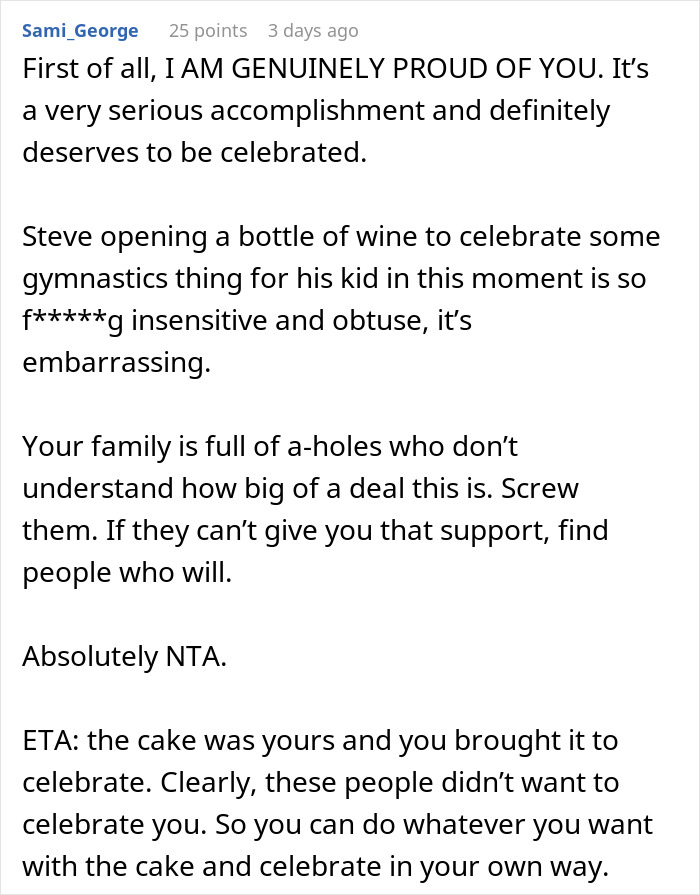 Sami_George 25 points 3 days ago

First of all, I AM GENUINELY PROUD OF YOU. It's a very serious accomplishment and definitely deserves to be celebrated.

Steve opening a bottle of wine to celebrate some gymnastics thing for his kid in this moment is so f*****g insensitive and obtuse, it's embarrassing.

Your family is full of a-holes who don't understand how big of a deal this is. Screw them. If they can't give you that support, find people who will.

Absolutely NTA.

ETA: the cake was yours and you brought it to celebrate. Clearly, these people didn't want to celebrate you. So you can do whatever you want with the cake and celebrate in your own way.